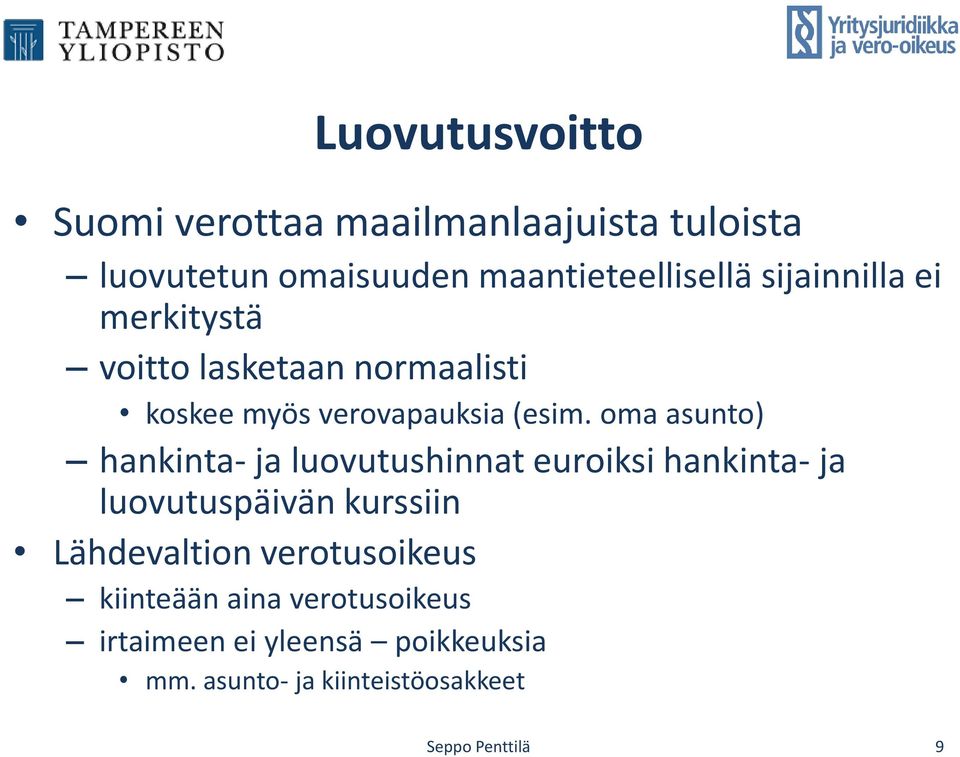 TAMPEREEN YLIOPISTO

Yritysjuridiikka ja vero-oikeus

Luovutusvoitto

• Suomi verottaa maailmanlaajuista tuloista
– luovutetun omaisuuden maantieteellisellä sijainnilla ei merkitystä
– voitto lasketaan normaalisti
• koskee myös verovapauksia (esim. oma asunto)
– hankinta- ja luovutushinnat euroiksi hankinta- ja luovutuspäivän kurssiin
• Lähdevaltion verotusoikeus
– kiinteään aina verotusoikeus
– irtaimeen ei yleensä – poikkeuksia
• mm. asunto- ja kiinteistöosakkeet

Seppo Penttilä

9